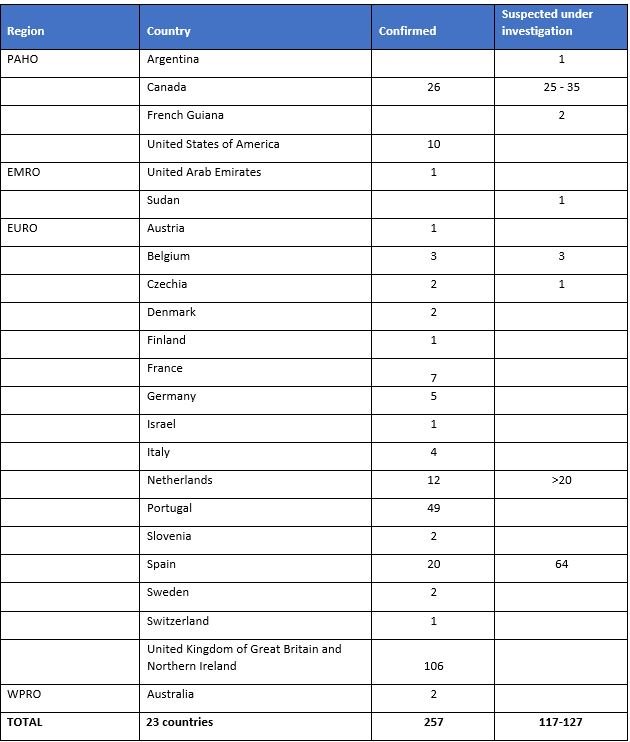 | Region | Country | Confirmed | Suspected under investigation |
|---|---|---|---|
| PAHO | Argentina | | 1 |
| | Canada | 26 | 25 - 35 |
| | French Guiana | | 2 |
| | United States of America | 10 | |
| EMRO | United Arab Emirates | 1 | |
| | Sudan | | 1 |
| EURO | Austria | 1 | |
| | Belgium | 3 | 3 |
| | Czechia | 2 | 1 |
| | Denmark | 2 | |
| | Finland | 1 | |
| | France | 7 | |
| | Germany | 5 | |
| | Israel | 1 | |
| | Italy | 4 | |
| | Netherlands | 12 | >20 |
| | Portugal | 49 | |
| | Slovenia | 2 | |
| | Spain | 20 | 64 |
| | Sweden | 2 | |
| | Switzerland | 1 | |
| | United Kingdom of Great Britain and Northern Ireland | 106 | |
| WPRO | Australia | 2 | |
| TOTAL | 23 countries | 257 | 117-127 |